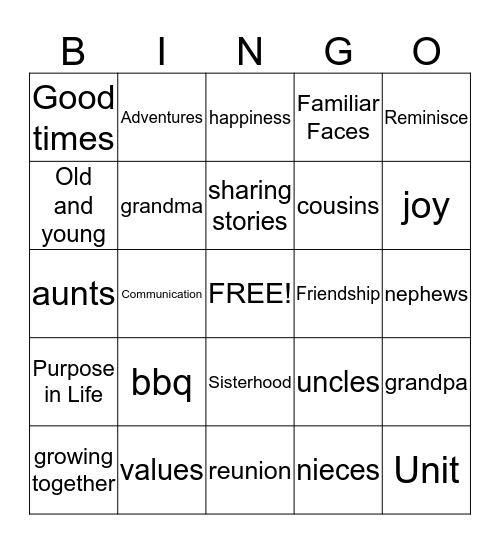 | B | I | N | G | O |
|---|---|---|---|---|
| Good times | Adventures | happiness | Familiar Faces | Reminisce |
| Old and young | grandma | sharing stories | cousins | joy |
| aunts | Communication | FREE! | Friendship | nephews |
| Purpose in Life | bbq | Sisterhood | uncles | grandpa |
| growing together | values | reunion | nieces | Unit |